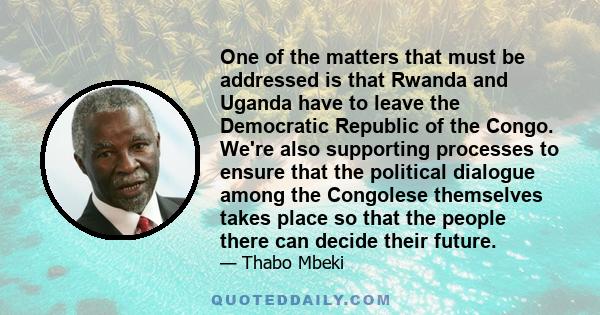 One of the matters that must be addressed is that Rwanda and Uganda have to leave the Democratic Republic of the Congo. We're also supporting processes to ensure that the political dialogue among the Congolese themselves takes place so that the people there can decide their future.
— Thabo Mbeki

QUOTEDDAILY.COM